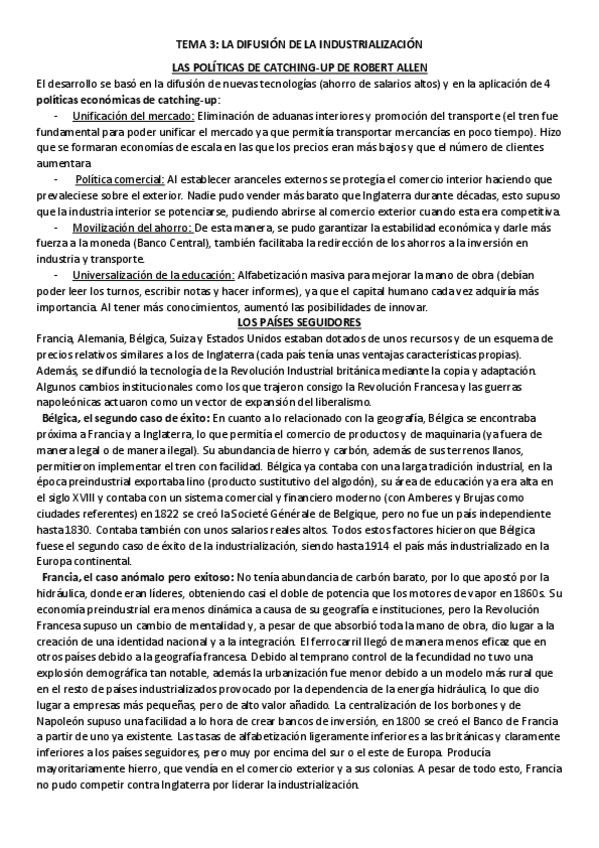 TEMA 3: LA DIFUSIÓN DE LA INDUSTRIALIZACIÓN

LAS POLÍTICAS DE CATCHING-UP DE ROBERT ALLEN

El desarrollo se basó en la difusión de nuevas tecnologías (ahorro de salarios altos) y en la aplicación de 4 políticas económicas de catching-up:

- Unificación del mercado: Eliminación de aduanas interiores y promoción del transporte (el tren fue fundamental para poder unificar el mercado ya que permitía transportar mercancías en poco tiempo). Hizo que se formaran economías de escala en las que los precios eran más bajos y que el número de clientes aumentara

- Política comercial: Al establecer aranceles externos se protegía el comercio interior haciendo que prevaleciese sobre el exterior. Nadie pudo vender más barato que Inglaterra durante décadas, esto supuso que la industria interior se potenciarse, pudiendo abrirse al comercio exterior cuando esta era competitiva.

- Movilización del ahorro: De esta manera, se pudo garantizar la estabilidad económica y darle más fuerza a la moneda (Banco Central), también facilitaba la redirección de los ahorros a la inversión en industria y transporte.

- Universalización de la educación: Alfabetización masiva para mejorar la mano de obra (debían poder leer los turnos, escribir notas y hacer informes), ya que el capital humano cada vez adquiría más importancia. Al tener más conocimientos, aumentó las posibilidades de innovar.

LOS PAÍSES SEGUIDORES

Francia, Alemania, Bélgica, Suiza y Estados Unidos estaban dotados de unos recursos y de un esquema de precios relativos similares a los de Inglaterra (cada país tenía unas ventajas características propias). Además, se difundió la tecnología de la Revolución Industrial británica mediante la copia y adaptación. Algunos cambios institucionales como los que trajeron consigo la Revolución Francesa y las guerras napoleónicas actuaron como un vector de expansión del liberalismo.

Bélgica, el segundo caso de éxito: En cuanto a lo relacionado con la geografía, Bélgica se encontraba próxima a Francia y a Inglaterra, lo que permitía el comercio de productos y de maquinaria (ya fuera de manera legal o de manera ilegal). Su abundancia de hierro y carbón, además de sus terrenos llanos, permitieron implementar el tren con facilidad. Bélgica ya contaba con una larga tradición industrial, en la época preindustrial exportaba lino (producto sustitutivo del algodón), su área de educación ya era alta en el siglo XVIII y contaba con un sistema comercial y financiero moderno (con Amberes y Brujas como ciudades referentes) en 1822 se creó la Societé Générale de Belgique, pero no fue un país independiente hasta 1830. Contaba también con unos salarios reales altos. Todos estos factores hicieron que Bélgica fuese el segundo caso de éxito de la industrialización, siendo hasta 1914 el país más industrializado en la Europa continental.

Francia, el caso anómalo pero exitoso: No tenía abundancia de carbón barato, por lo que apostó por la hidráulica, donde eran líderes, obteniendo casi el doble de potencia que los motores de vapor en 1860s. Su economía preindustrial era menos dinámica a causa de su geografía e instituciones, pero la Revolución Francesa supuso un cambio de mentalidad y, a pesar de que absorbió toda la mano de obra, dio lugar a la creación de una identidad nacional y a la integración. El ferrocarril llegó de manera menos eficaz que en otros países debido a la geografía francesa. Debido al temprano control de la fecundidad no tuvo una explosión demográfica tan notable, además la urbanización fue menor debido a un modelo más rural que en el resto de países industrializados provocado por la dependencia de la energía hidráulica, lo que dio lugar a empresas más pequeñas, pero de alto valor añadido. La centralización de los borbones y de Napoleón supuso una facilidad a lo hora de crear bancos de inversión, en 1800 se creó el Banco de Francia a partir de uno ya existente. Las tasas de alfabetización ligeramente inferiores a las británicas y claramente inferiores a los países seguidores, pero muy por encima del sur o el este de Europa. Producía mayoritariamente hierro, que vendía en el comercio exterior y a sus colonias. A pesar de todo esto, Francia no pudo competir contra Inglaterra por liderar la industrialización.